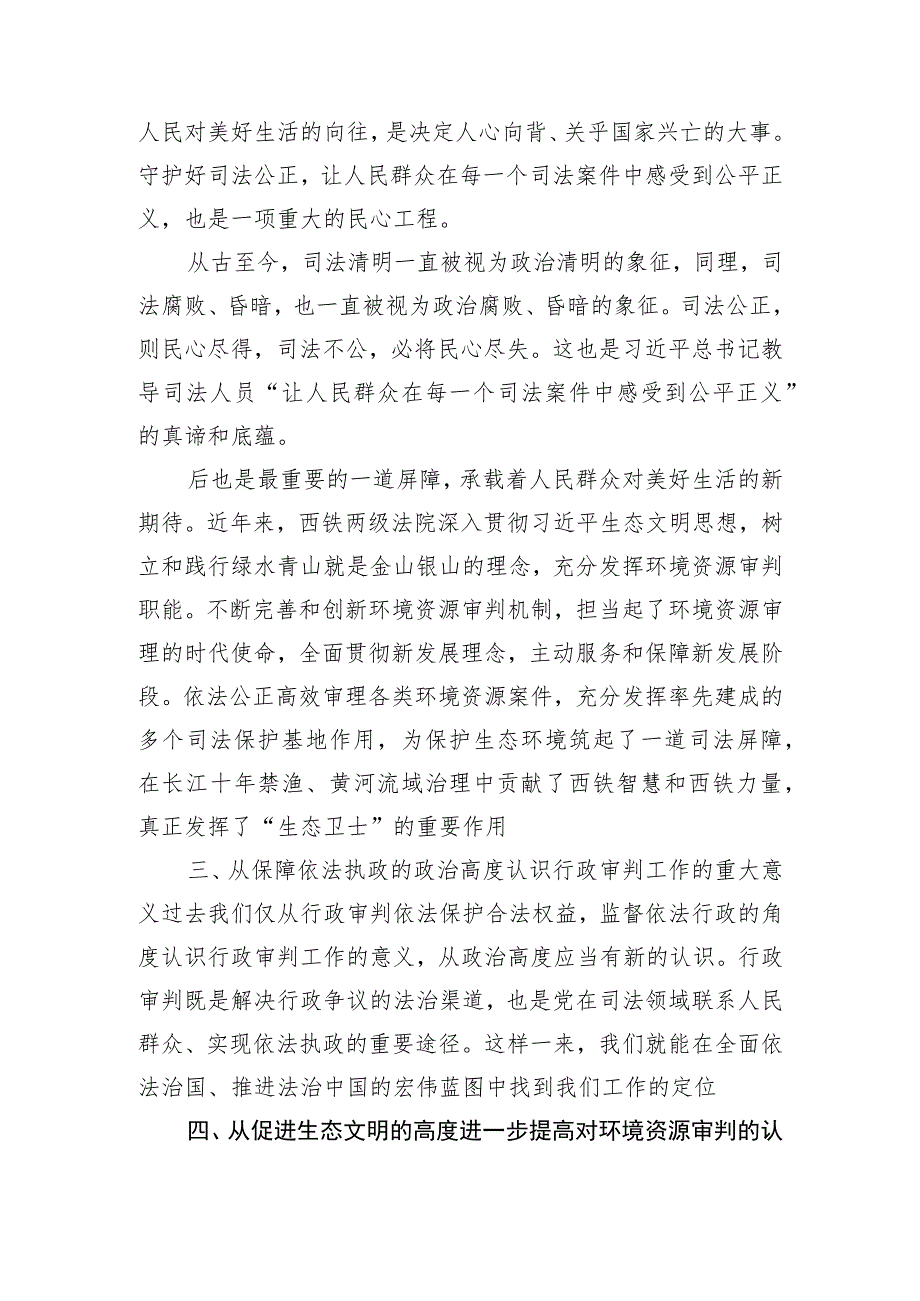 人民对美好生活的向往，是决定人心向背、关乎国家兴亡的大事。守护好司法公正，让人民群众在每一个司法案件中感受到公平正义，也是一项重大的民心工程。

从古至今，司法清明一直被视为政治清明的象征，同理，司法腐败、昏暗，也一直被视为政治腐败、昏暗的象征。司法公正，则民心尽得，司法不公，必将民心尽失。这也是习近平总书记教导司法人员“让人民群众在每一个司法案件中感受到公平正义”的真谛和底蕴。

后也是最重要的一道屏障，承载着人民群众对美好生活的新期待。近年来，西铁两级法院深入贯彻习近平生态文明思想，树立和践行绿水青山就是金山银山的理念，充分发挥环境资源审判职能。不断完善和创新环境资源审判机制，担当起了环境资源审理的时代使命，全面贯彻新发展理念，主动服务和保障新发展阶段。依法公正高效审理各类环境资源案件，充分发挥率先建成的多个司法保护基地作用，为保护生态环境筑起了一道司法屏障，在长江十年禁渔、黄河流域治理中贡献了西铁智慧和西铁力量，真正发挥了“生态卫士”的重要作用

三、从保障依法执政的政治高度认识行政审判工作的重大意义过去我们仅从行政审判依法保护合法权益，监督依法行政的角度认识行政审判工作的意义，从政治高度应当有新的认识。行政审判既是解决行政争议的法治渠道，也是党在司法领域联系人民群众、实现依法执政的重要途径。这样一来，我们就能在全面依法治国、推进法治中国的宏伟蓝图中找到我们工作的定位

四、从促进生态文明的高度进一步提高对环境资源审判的认